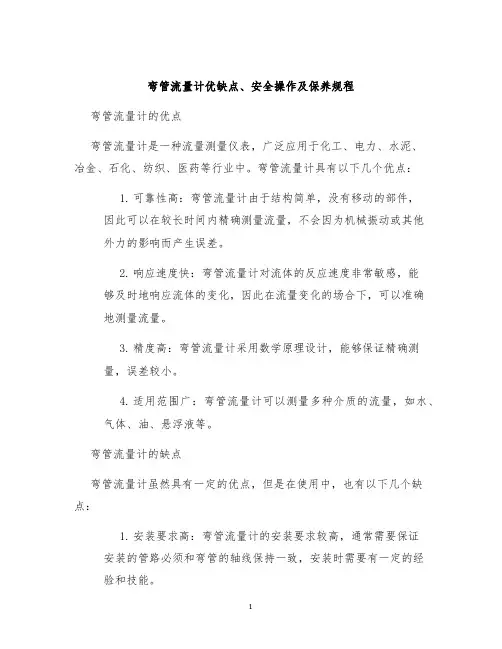 弯管流量计优缺点、安全操作及保养规程

弯管流量计的优点

弯管流量计是一种流量测量仪表，广泛应用于化工、电力、水泥、冶金、石化、纺织、医药等行业中。弯管流量计具有以下几个优点：

1. 可靠性高：弯管流量计由于结构简单，没有移动的部件，因此可以在较长时间内精确测量流量，不会因为机械振动或其他外力的影响而产生误差。

2. 响应速度快：弯管流量计对流体的反应速度非常敏感，能够及时地响应流体的变化，因此在流量变化的场合下，可以准确地测量流量。

3. 精度高：弯管流量计采用数学原理设计，能够保证精确测量，误差较小。

4. 适用范围广：弯管流量计可以测量多种介质的流量，如水、气体、油、悬浮液等。

弯管流量计的缺点

弯管流量计虽然具有一定的优点，但是在使用中，也有以下几个缺点：

1. 安装要求高：弯管流量计的安装要求较高，通常需要保证安装的管路必须和弯管的轴线保持一致，安装时需要有一定的经验和技能。

1